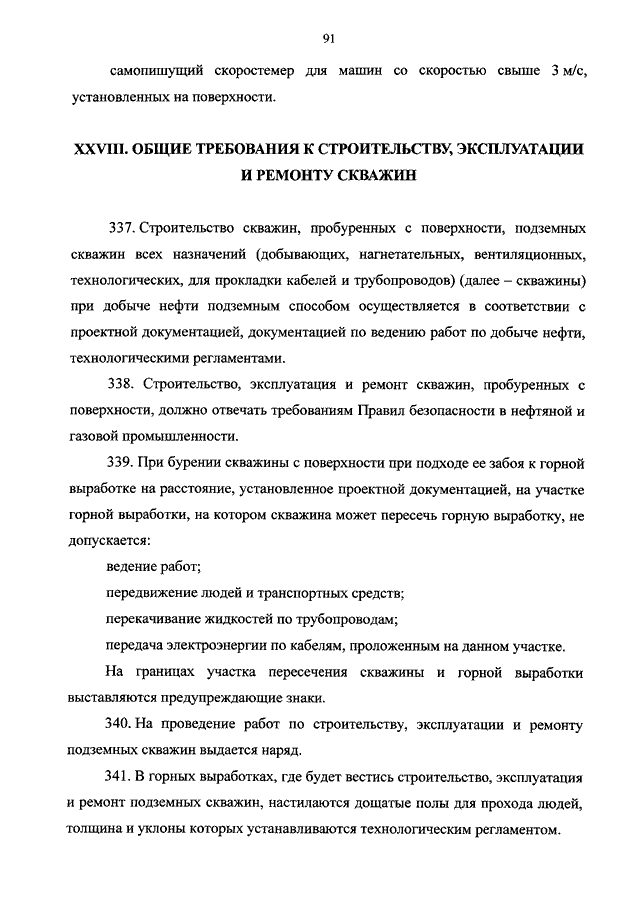 91

самопишущий скоростемер для машин со скоростью свыше 3 м/с, установленных на поверхности.

XXVIII. ОБЩИЕ ТРЕБОВАНИЯ К СТРОИТЕЛЬСТВУ, ЭКСПЛУАТАЦИИ И РЕМОНТУ СКВАЖИН

337. Строительство скважин, пробуренных с поверхности, подземных скважин всех назначений (добывающих, нагнетательных, вентиляционных, технологических, для прокладки кабелей и трубопроводов) (далее – скважины) при добыче нефти подземным способом осуществляется в соответствии с проектной документацией, документацией по ведению работ по добыче нефти, технологическими регламентами.

338. Строительство, эксплуатация и ремонт скважин, пробуренных с поверхности, должно отвечать требованиям Правил безопасности в нефтяной и газовой промышленности.

339. При бурении скважины с поверхности при подходе ее забоя к горной выработке на расстояние, установленное проектной документацией, на участке горной выработки, на котором скважина может пересечь горную выработку, не допускается:

ведение работ;

передвижение людей и транспортных средств;

перекачивание жидкостей по трубопроводам;

передача электроэнергии по кабелям, проложенным на данном участке.

На границах участка пересечения скважины и горной выработки выставляются предупреждающие знаки.

340. На проведение работ по строительству, эксплуатации и ремонту подземных скважин выдается наряд.

341. В горных выработках, где будет вестись строительство, эксплуатация и ремонт подземных скважин, настилаются дощатые полы для прохода людей, толщина и уклоны которых устанавливаются технологическим регламентом.